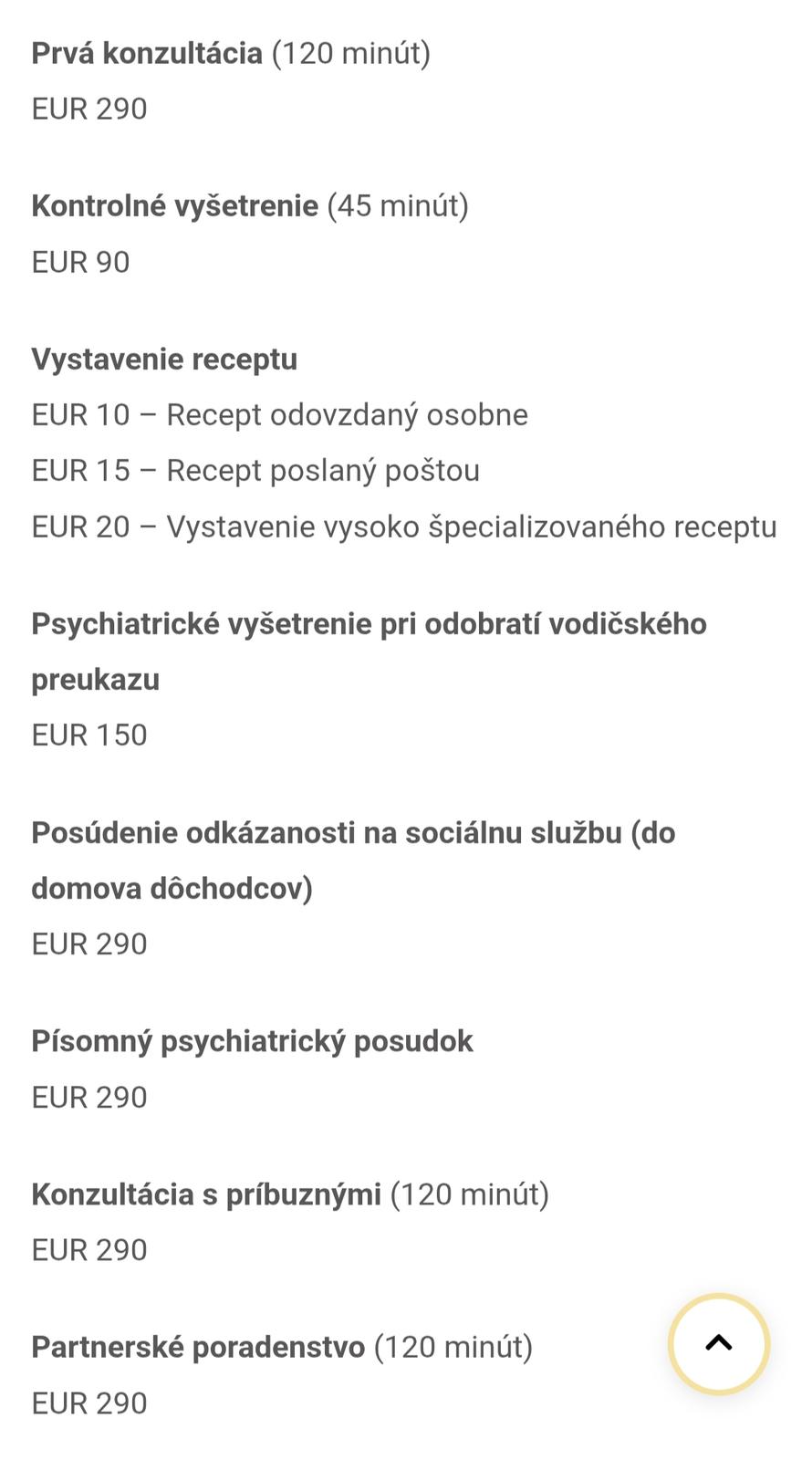 Prvá konzultácia (120 minút)
EUR 290

Kontrolné vyšetrenie (45 minút)
EUR 90

Vystavenie receptu
EUR 10 – Recept odovzdaný osobne
EUR 15 – Recept poslaný poštou
EUR 20 – Vystavenie vysoko špecializovaného receptu

Psychiatrické vyšetrenie pri odobratí vodičského preukazu
EUR 150

Posúdenie odkázanosti na sociálnu službu (do domova dôchodcov)
EUR 290

Písomný psychiatrický posudok
EUR 290

Konzultácia s príbuznými (120 minút)
EUR 290

Partnerské poradenstvo (120 minút)
EUR 290